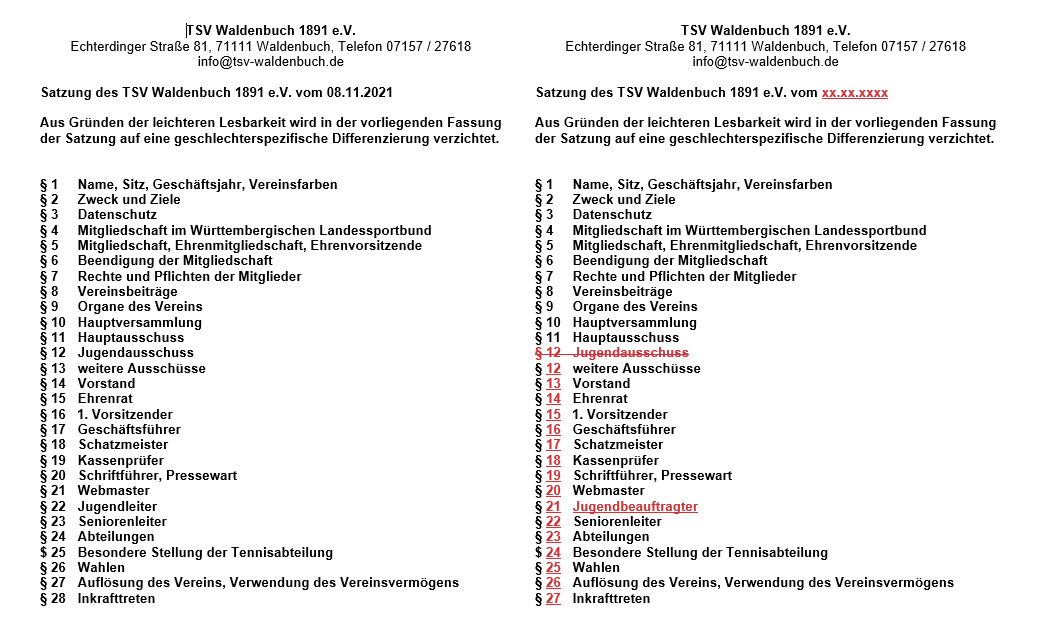 TSV Waldenbuch 1891 e.V.
Echterdinger Straße 81, 71111 Waldenbuch, Telefon 07157 / 27618
info@tsv-waldenbuch.de

Satzung des TSV Waldenbuch 1891 e.V. vom 08.11.2021

Aus Gründen der leichteren Lesbarkeit wird in der vorliegenden Fassung der Satzung auf eine geschlechterspezifische Differenzierung verzichtet.

§ 1 Name, Sitz, Geschäftsjahr, Vereinsfarben
§ 2 Zweck und Ziele
§ 3 Datenschutz
§ 4 Mitgliedschaft im Württembergischen Landessportbund
§ 5 Mitgliedschaft, Ehrenmitgliedschaft, Ehrenvorsitzende
§ 6 Beendigung der Mitgliedschaft
§ 7 Rechte und Pflichten der Mitglieder
§ 8 Vereinsbeiträge
§ 9 Organe des Vereins
§ 10 Hauptversammlung
§ 11 Hauptausschuss
§ 12 Jugendausschuss
§ 13 weitere Ausschüsse
§ 14 Vorstand
§ 15 Ehrenrat
§ 16 1. Vorsitzender
§ 17 Geschäftsführer
§ 18 Schatzmeister
§ 19 Kassenprüfer
§ 20 Schriftführer, Pressewart
§ 21 Webmaster
§ 22 Jugendleiter
§ 23 Seniorenleiter
§ 24 Abteilungen
$ 25 Besondere Stellung der Tennisabteilung
§ 26 Wahlen
§ 27 Auflösung des Vereins, Verwendung des Vereinsvermögens
§ 28 Inkrafttreten

TSV Waldenbuch 1891 e.V.
Echterdinger Straße 81, 71111 Waldenbuch, Telefon 07157 / 27618
info@tsv-waldenbuch.de

Satzung des TSV Waldenbuch 1891 e.V. vom xx.xx.xxxx

Aus Gründen der leichteren Lesbarkeit wird in der vorliegenden Fassung der Satzung auf eine geschlechterspezifische Differenzierung verzichtet.

§ 1 Name, Sitz, Geschäftsjahr, Vereinsfarben
§ 2 Zweck und Ziele
§ 3 Datenschutz
§ 4 Mitgliedschaft im Württembergischen Landessportbund
§ 5 Mitgliedschaft, Ehrenmitgliedschaft, Ehrenvorsitzende
§ 6 Beendigung der Mitgliedschaft
§ 7 Rechte und Pflichten der Mitglieder
§ 8 Vereinsbeiträge
§ 9 Organe des Vereins
§ 10 Hauptversammlung
§ 11 Hauptausschuss
§ 12 Jugendausschuss
§ 12 weitere Ausschüsse
§ 13 Vorstand
§ 14 Ehrenrat
§ 15 1. Vorsitzender
§ 16 Geschäftsführer
§ 17 Schatzmeister
§ 18 Kassenprüfer
§ 19 Schriftführer, Pressewart
§ 20 Webmaster
§ 21 Jugendbeauftragter
§ 22 Seniorenleiter
§ 23 Abteilungen
$ 24 Besondere Stellung der Tennisabteilung
§ 25 Wahlen
§ 26 Auflösung des Vereins, Verwendung des Vereinsvermögens
§ 27 Inkrafttreten